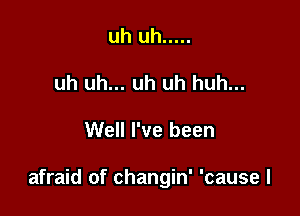 uh uh.....

uh uh... uh uh huh...

Well I've been

afraid of changin' 'cause I